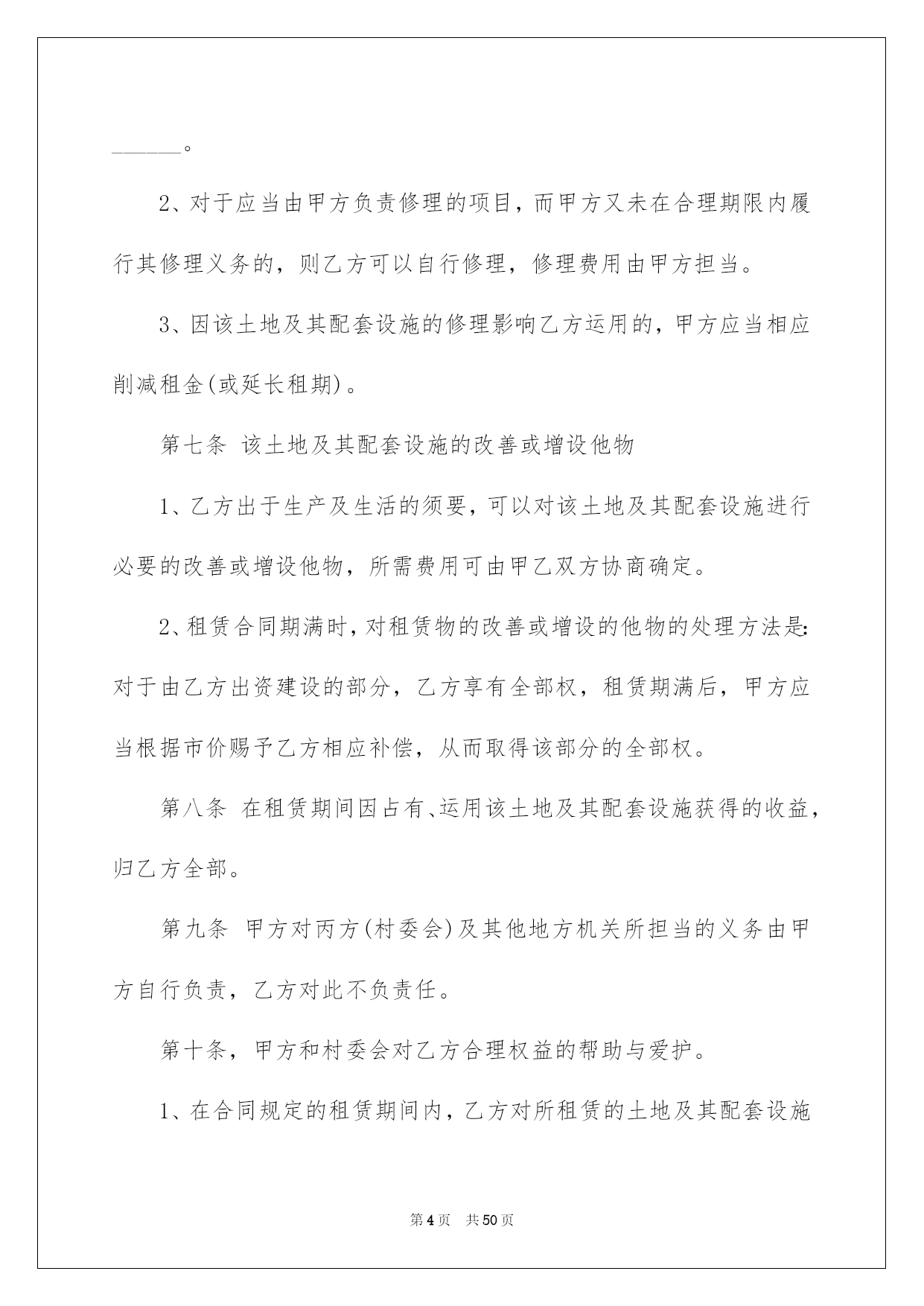 ______。

2、对于应当由甲方负责修理的项目，而甲方又未在合理期限内履行其修理义务的，则乙方可以自行修理，修理费用由甲方担当。

3、因该土地及其配套设施的修理影响乙方运用的，甲方应当相应削减租金(或延长租期)。

第七条 该土地及其配套设施的改善或增设他物

1、乙方出于生产及生活的须要，可以对该土地及其配套设施进行必要的改善或增设他物，所需费用可由甲乙双方协商确定。

2、租赁合同期满时，对租赁物的改善或增设的他物的处理方法是：对于由乙方出资建设的部分，乙方享有全部权，租赁期满后，甲方应当根据市价赐予乙方相应补偿，从而取得该部分的全部权。

第八条 在租赁期间因占有、运用该土地及其配套设施获得的收益，归乙方全部。

第九条 甲方对丙方(村委会)及其他地方机关所担当的义务由甲方自行负责，乙方对此不负责任。

第十条，甲方和村委会对乙方合理权益的帮助与爱护。

1、在合同规定的租赁期间内，乙方对所租赁的土地及其配套设施

第4页 共50页